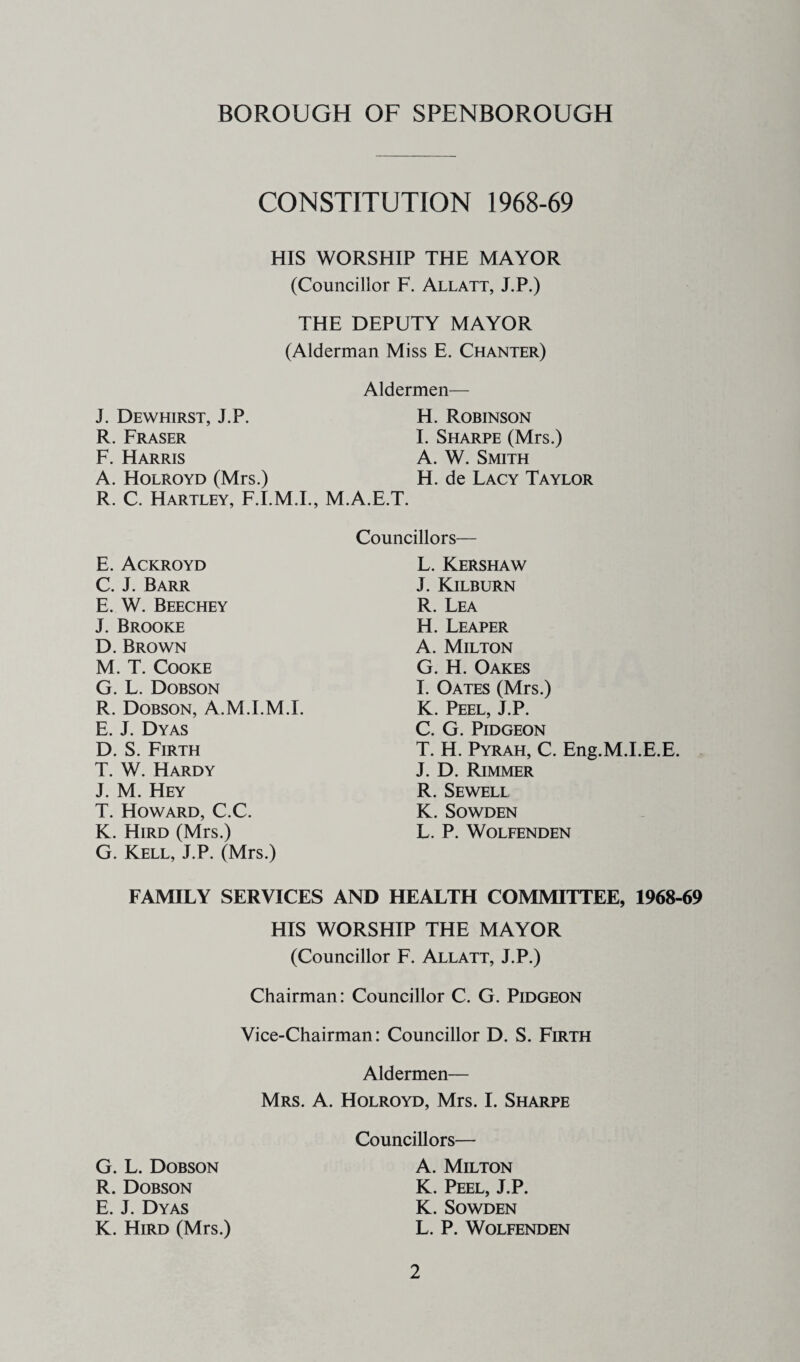 BOROUGH OF SPENBOROUGH

CONSTITUTION 1968-69

HIS WORSHIP THE MAYOR
(Councillor F. Allatt, J.P.)

THE DEPUTY MAYOR
(Alderman Miss E. Chanter)

Aldermen—

J. Dewhirst, J.P.
R. Fraser
F. Harris
A. Holroyd (Mrs.)
R. C. Hartley, F.I.M.I., M.A.E.T.

H. Robinson
I. Sharpe (Mrs.)
A. W. Smith
H. de Lacy Taylor

Councillors—

E. Ackroyd
C. J. Barr
E. W. Beechey
J. Brooke
D. Brown
M. T. Cooke
G. L. Dobson
R. Dobson, A.M.I.M.I.
E. J. Dyas
D. S. Firth
T. W. Hardy
J. M. Hey
T. Howard, C.C.
K. Hird (Mrs.)
G. Kell, J.P. (Mrs.)

L. Kershaw
J. Kilburn
R. Lea
H. Leaper
A. Milton
G. H. Oakes
I. Oates (Mrs.)
K. Peel, J.P.
C. G. Pidgeon
T. H. Pyrah, C. Eng.M.I.E.E.
J. D. Rimmer
R. Sewell
K. Sowden
L. P. Wolfenden

FAMILY SERVICES AND HEALTH COMMITTEE, 1968-69

HIS WORSHIP THE MAYOR
(Councillor F. Allatt, J.P.)

Chairman: Councillor C. G. Pidgeon

Vice-Chairman: Councillor D. S. Firth

Aldermen—
Mrs. A. Holroyd, Mrs. I. Sharpe

Councillors—

G. L. Dobson
R. Dobson
E. J. Dyas
K. Hird (Mrs.)

A. Milton
K. Peel, J.P.
K. Sowden
L. P. Wolfenden

2